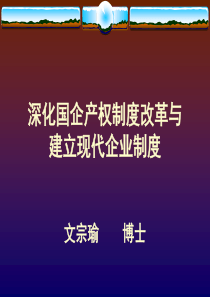 深化国企产权制度改革与建立现代企业制度

文宗瑜　　博士